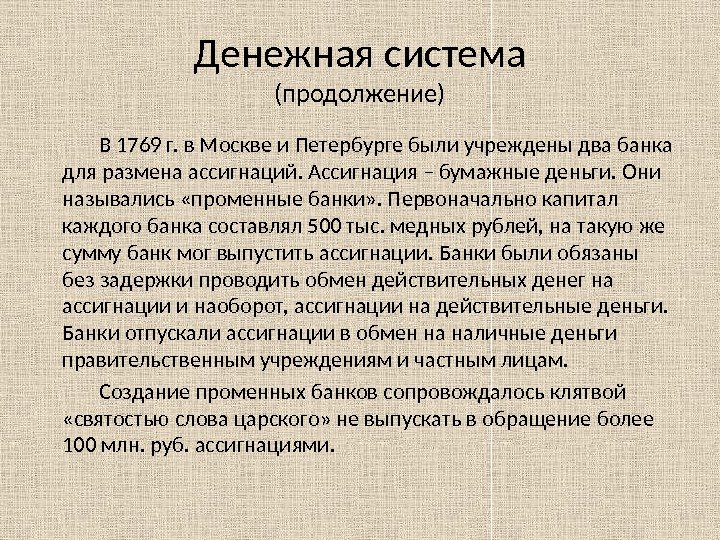 Денежная система
(продолжение)

В 1769 г. в Москве и Петербурге были учреждены два банка для размена ассигнаций. Ассигнация – бумажные деньги. Они назывались «променные банки». Первоначально капитал каждого банка составлял 500 тыс. медных рублей, на такую же сумму банк мог выпустить ассигнации. Банки были обязаны без задержки проводить обмен действительных денег на ассигнации и наоборот, ассигнации на действительные деньги. Банки отпускали ассигнации в обмен на наличные деньги правительственным учреждениям и частным лицам.

Создание променных банков сопровождалось клятвой «святостью слова царского» не выпускать в обращение более 100 млн. руб. ассигнациями.